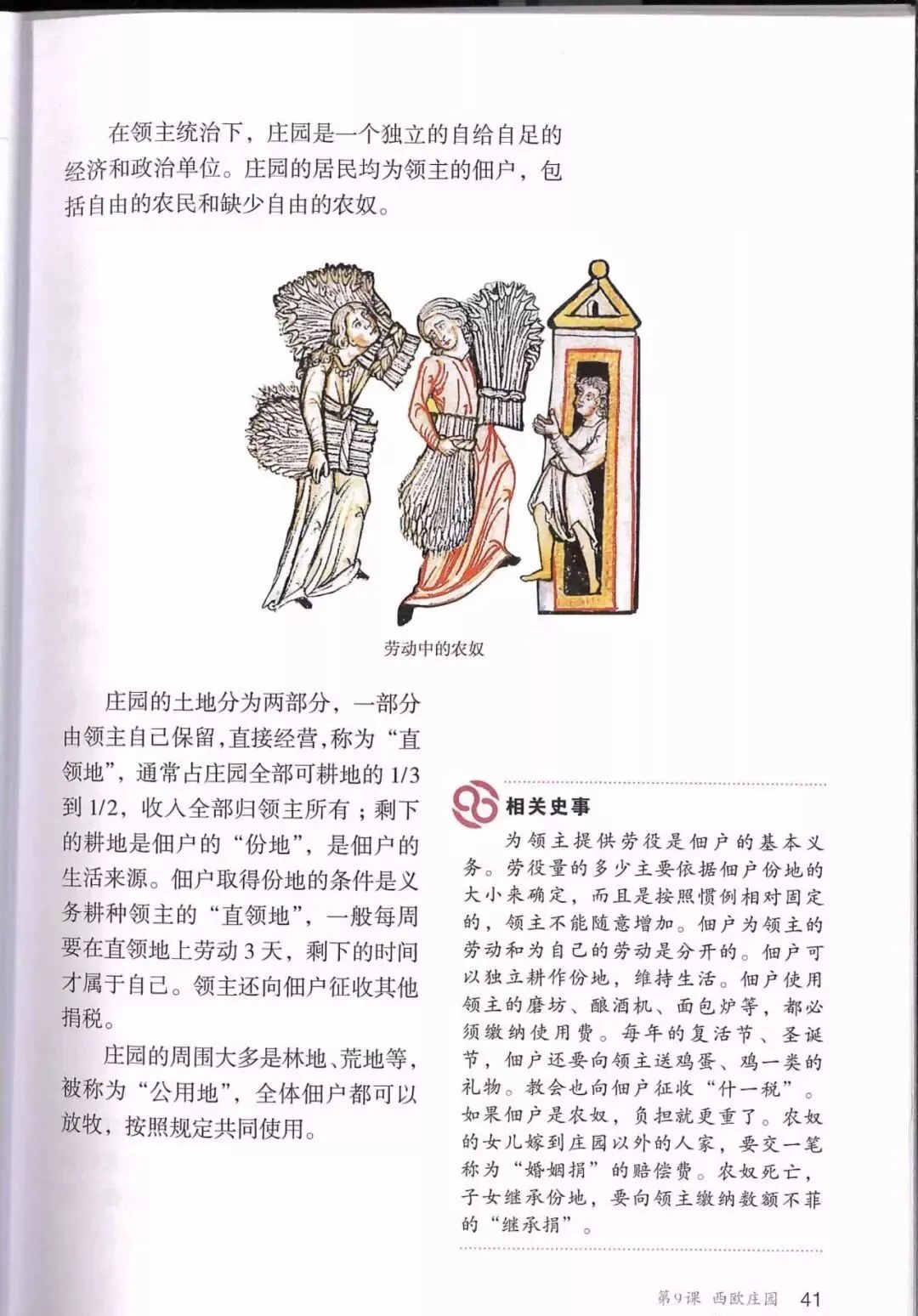 在领主统治下，庄园是一个独立的自给自足的经济和政治单位。庄园的居民均为领主的佃户，包括自由的农民和缺少自由的农奴。

劳动中的农奴

庄园的土地分为两部分，一部分由领主自己保留，直接经营，称为“直领地”，通常占庄园全部可耕地的 1/3 到 1/2，收入全部归领主所有；剩下的耕地是佃户的“份地”，是佃户的生活来源。佃户取得份地的条件是义务耕种领主的“直领地”，一般每周要在直领地上劳动 3 天，剩下的时间才属于自己。领主还向佃户征收其他捐税。

庄园的周围大多是林地、荒地等，被称为“公用地”，全体佃户都可以放牧，按照规定共同使用。

相关史事

为领主提供劳役是佃户的基本义务。劳役量的多少主要依据佃户份地的大小来确定，而且是按照惯例相对固定的，领主不能随意增加。佃户为领主的劳动和为自己的劳动是分开的。佃户可以独立耕作份地，维持生活。佃户使用领主的磨坊、酿酒机、面包炉等，都必须缴纳使用费。每年的复活节、圣诞节，佃户还要向领主送鸡蛋、鸡一类的礼物。教会也向佃户征收“什一税”。如果佃户是农奴，负担就更重了。农奴的女儿嫁到庄园以外的人家，要交一笔称为“婚姻捐”的赔偿费。农奴死亡，子女继承份地，要向领主缴纳数额不菲的“继承捐”。

第9课 西欧庄园 41